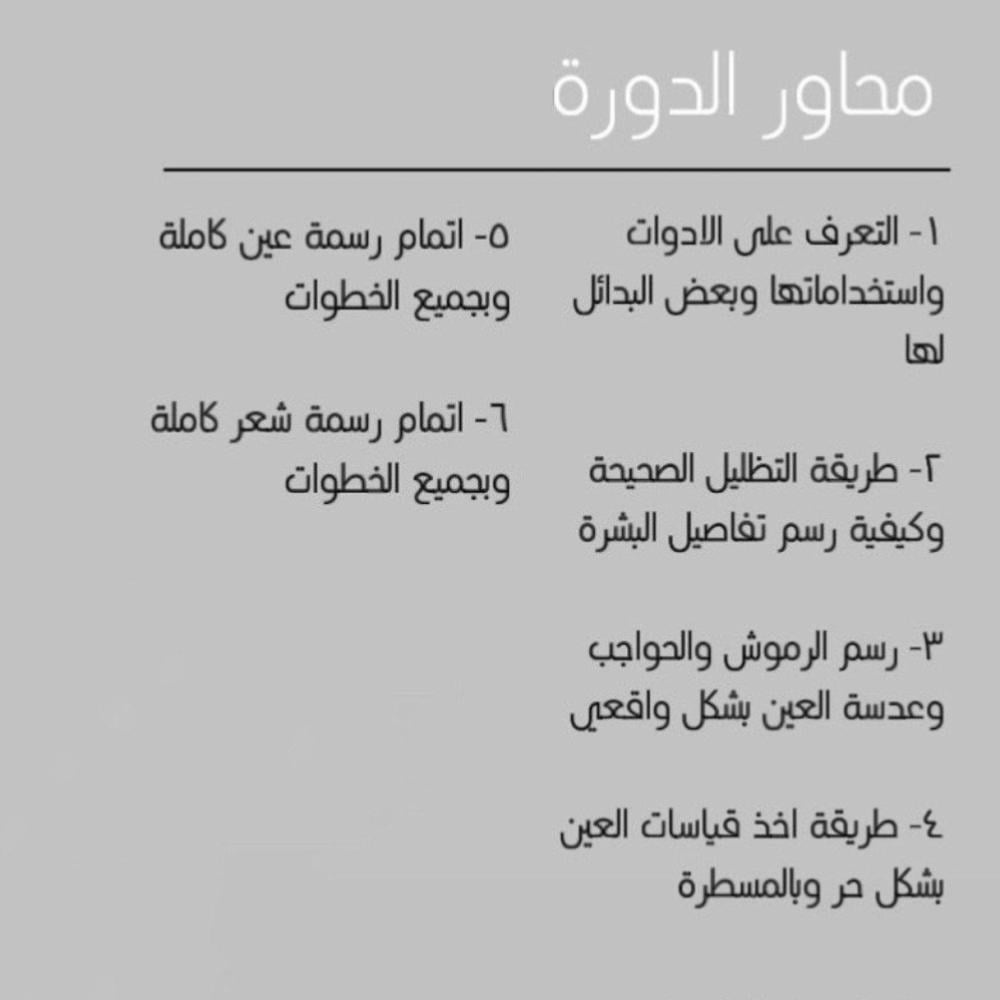 محاور الدورة

١- التعرف على الادوات واستخداماتها وبعض البدائل لها

٢- طريقة التظليل الصحيحة وكيفية رسم تفاصيل البشرة

٣- رسم الرموش والحواجب وعدسة العين بشكل واقعي

٤- طريقة اخذ قياسات العين بشكل حر وبالمسطرة

٥- اتمام رسمة عين كاملة وبجميع الخطوات

٦- اتمام رسمة شعر كاملة وبجميع الخطوات